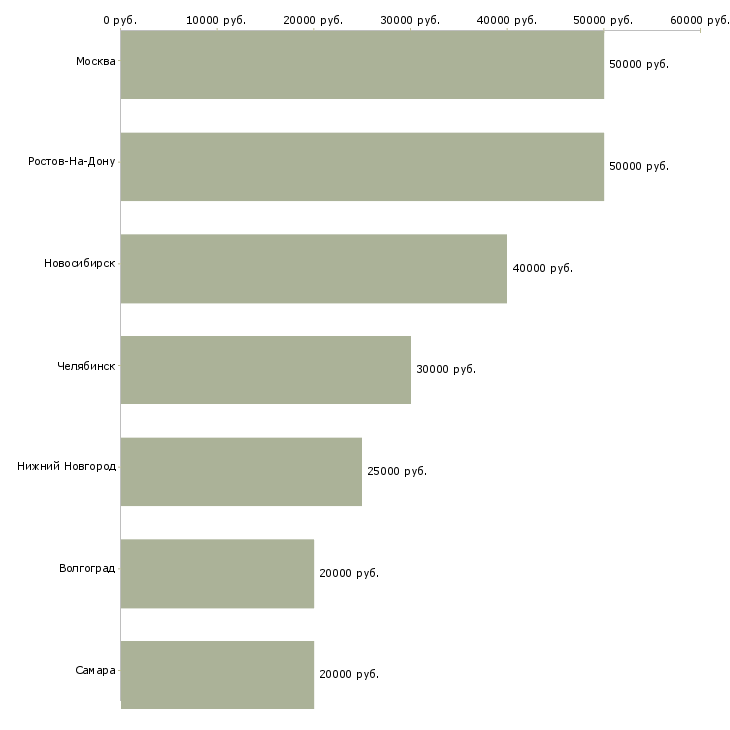 0 руб. 10000 руб. 20000 руб. 30000 руб. 40000 руб. 50000 руб. 60000 руб.

Москва 50000 руб.

Ростов-На-Дону 50000 руб.

Новосибирск 40000 руб.

Челябинск 30000 руб.

Нижний Новгород 25000 руб.

Волгоград 20000 руб.

Самара 20000 руб.